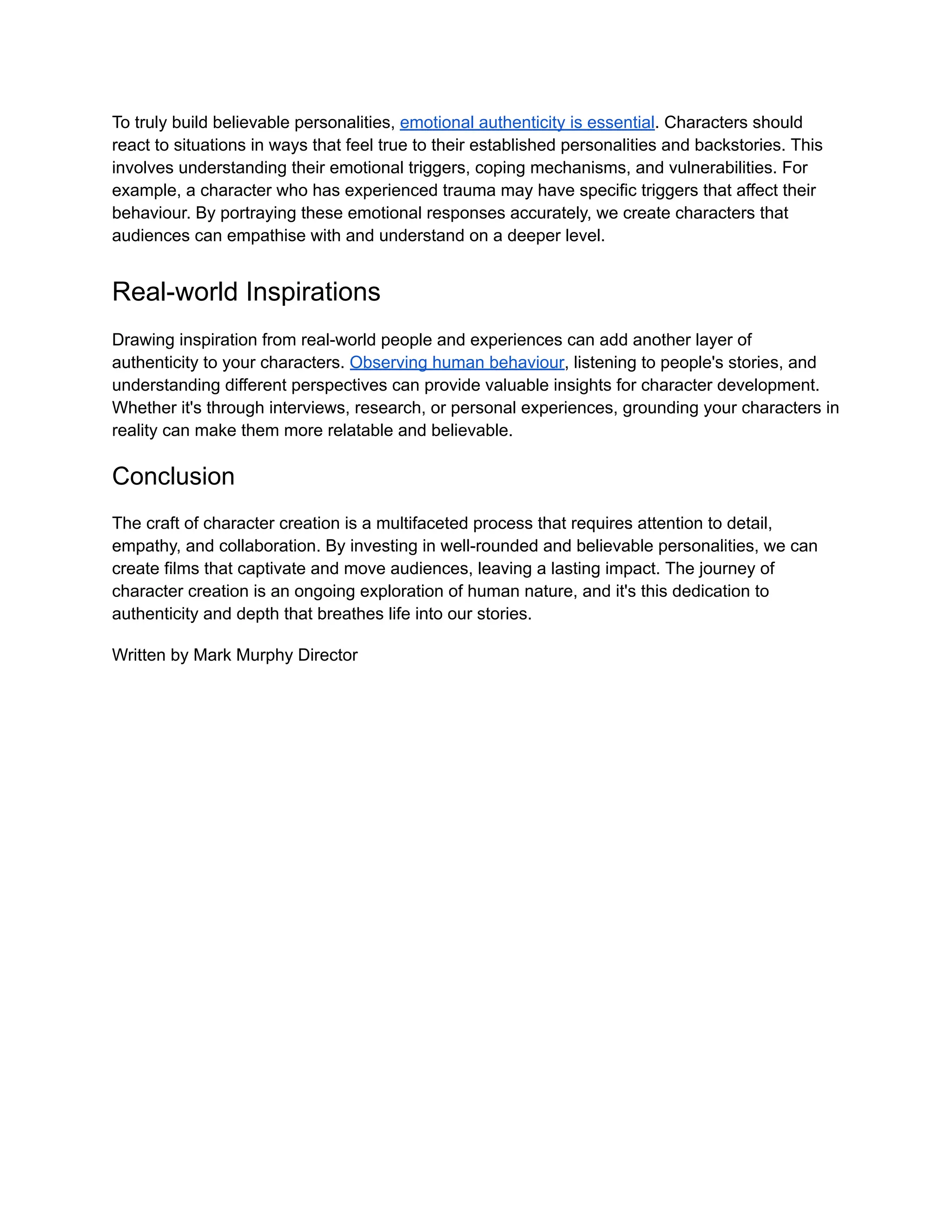 To truly build believable personalities, emotional authenticity is essential. Characters should react to situations in ways that feel true to their established personalities and backstories. This involves understanding their emotional triggers, coping mechanisms, and vulnerabilities. For example, a character who has experienced trauma may have specific triggers that affect their behaviour. By portraying these emotional responses accurately, we create characters that audiences can empathise with and understand on a deeper level.

Real-world Inspirations

Drawing inspiration from real-world people and experiences can add another layer of authenticity to your characters. Observing human behaviour, listening to people's stories, and understanding different perspectives can provide valuable insights for character development. Whether it's through interviews, research, or personal experiences, grounding your characters in reality can make them more relatable and believable.

Conclusion

The craft of character creation is a multifaceted process that requires attention to detail, empathy, and collaboration. By investing in well-rounded and believable personalities, we can create films that captivate and move audiences, leaving a lasting impact. The journey of character creation is an ongoing exploration of human nature, and it's this dedication to authenticity and depth that breathes life into our stories.

Written by Mark Murphy Director